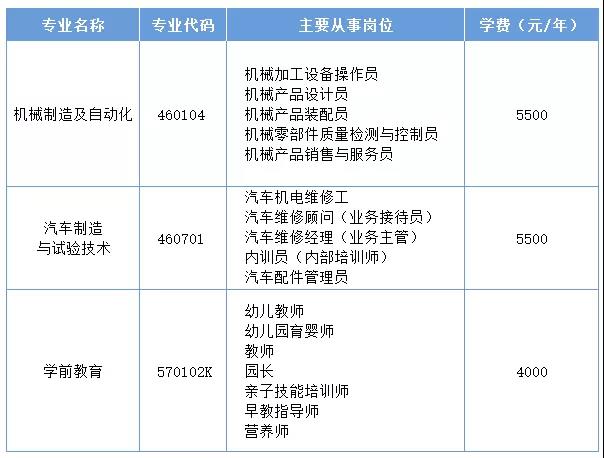 | 专业名称 | 专业代码 | 主要从事岗位 | 学费（元/年） |
|---|---|---|---|
| 机械制造及自动化 | 460104 | 机械加工设备操作员 机械产品设计员 机械产品装配员 机械零部件质量检测与控制员 机械产品销售与服务员 | 5500 |
| 汽车制造与试验技术 | 460701 | 汽车机电维修工 汽车维修顾问（业务接待员） 汽车维修经理（业务主管） 内训员（内部培训师） 汽车配件管理员 | 5500 |
| 学前教育 | 570102K | 幼儿教师 幼儿园育婴师 教师 园长 亲子技能培训师 早教指导师 营养师 | 4000 |